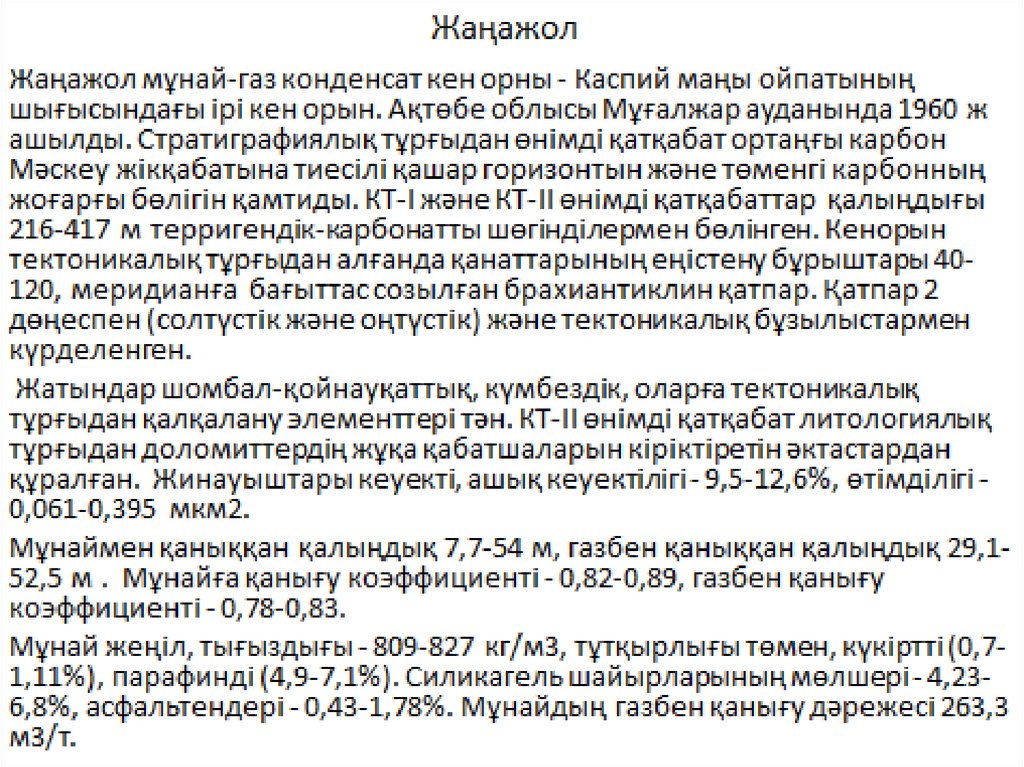 Жаңажол

Жаңажол мұнай-газ конденсат кен орны - Каспий маңы ойпатының шығысындағы ірі кен орын. Ақтөбе облысы Мұғалжар ауданында 1960 ж ашылды. Стратиграфиялық тұрғыдан өнімді қатқабат ортаңғы карбон Мәскеу жікқабатына тиесілі қашар горизонтын және төменгі карбонның жоғарғы бөлігін қамтиды. КТ-I және КТ-II өнімді қатқабаттар қалыңдығы 216-417 м терригендік-карбонатты шөгінділермен бөлінген. Кенорын тектоникалық тұрғыдан алғанда қанаттарының еңістену бұрыштары 40-120, меридианға бағыттас созылған брахиантиклин қатпар. Қатпар 2 дөңеспен (солтүстік және оңтүстік) және тектоникалық бұзылыстармен күрделенген.

Жатындар шомбал-қойнауқаттық, күмбездік, оларға тектоникалық тұрғыдан қалқалану элементтері тән. КТ-II өнімді қатқабат литологиялық тұрғыдан доломиттердің жұқа қабатшаларын кіріктіретін әктастардан құралған. Жинауыштары кеуекті, ашық кеуектілігі - 9,5-12,6%, өтімділігі - 0,061-0,395 мкм2.

Мұнаймен қаныққан қалыңдық 7,7-54 м, газбен қаныққан қалыңдық 29,1-52,5 м . Мұнайға қанығу коэффициенті - 0,82-0,89, газбен қанығу коэффициенті - 0,78-0,83.

Мұнай жеңіл, тығыздығы - 809-827 кг/м3, тұтқырлығы төмен, күкіртті (0,7-1,11%), парафинді (4,9-7,1%). Силикагель шайырларының мөлшері - 4,23-6,8%, асфальтендері - 0,43-1,78%. Мұнайдың газбен қанығу дәрежесі 263,3 м3/т.